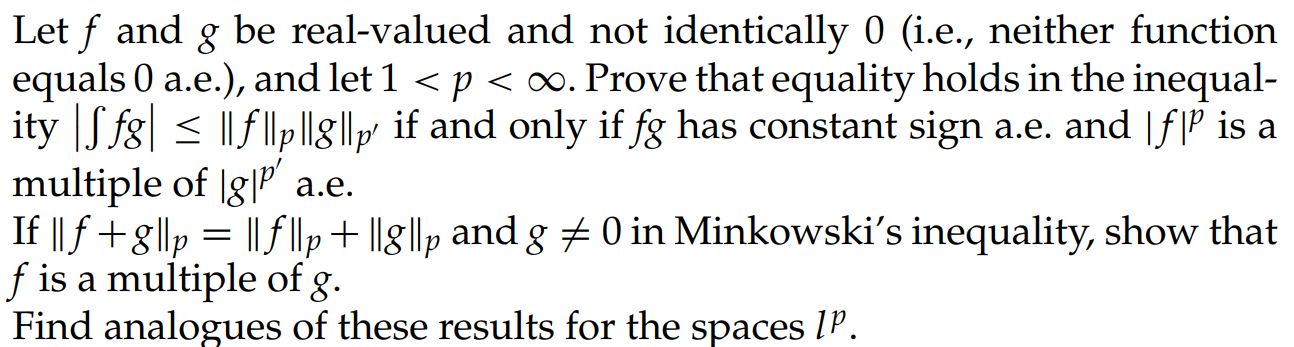 Let $f$ and $g$ be real-valued and not identically 0 (i.e., neither function equals 0 a.e.), and let $1 < p < \infty$. Prove that equality holds in the inequality $\left|\int fg\right| \leq \|f\|_p \|g\|_{p'}$ if and only if $fg$ has constant sign a.e. and $|f|^p$ is a multiple of $|g|^{p'}$ a.e.
If $\|f+g\|_p = \|f\|_p + \|g\|_p$ and $g \neq 0$ in Minkowski's inequality, show that $f$ is a multiple of $g$.
Find analogues of these results for the spaces $l^p$.